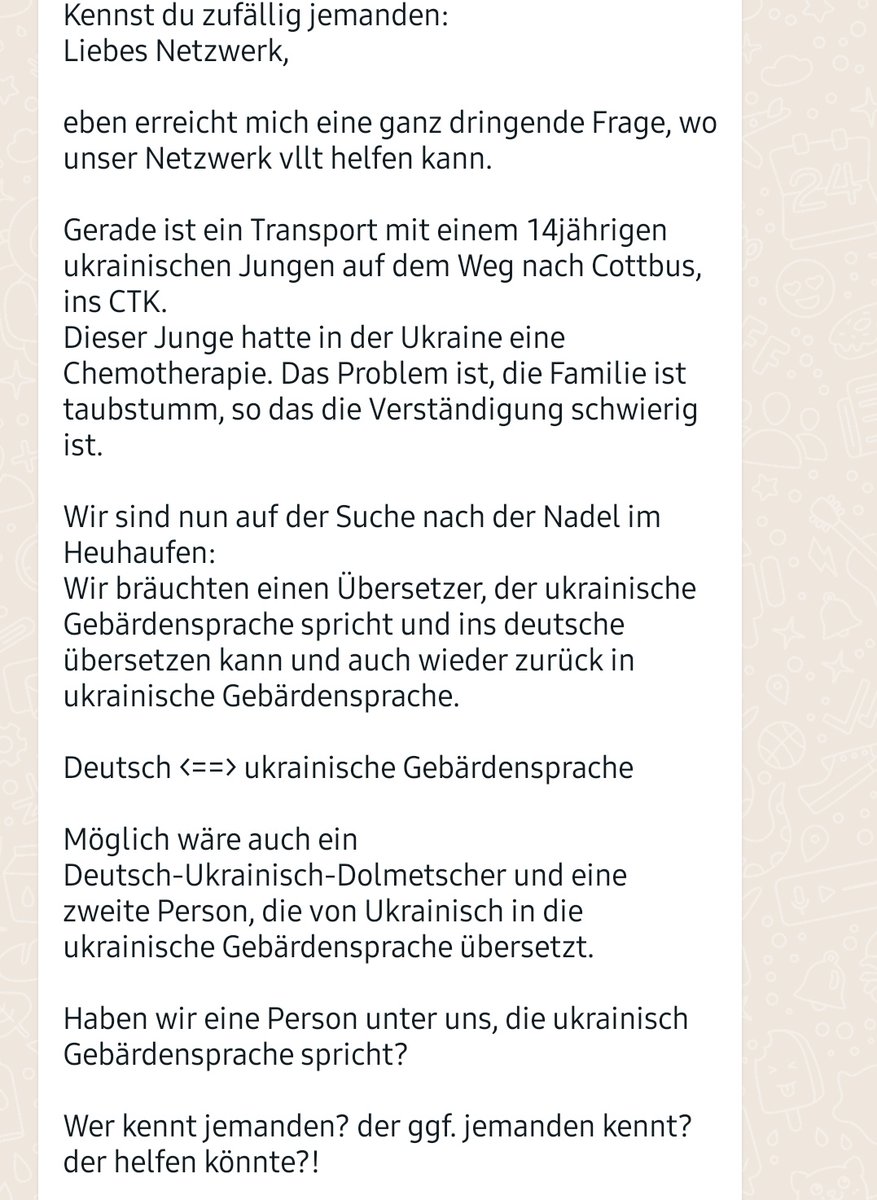 Kennst du zufällig jemanden:
Liebes Netzwerk,

eben erreicht mich eine ganz dringende Frage, wo unser Netzwerk vllt helfen kann.

Gerade ist ein Transport mit einem 14jährigen ukrainischen Jungen auf dem Weg nach Cottbus, ins CTK.
Dieser Junge hatte in der Ukraine eine Chemotherapie. Das Problem ist, die Familie ist taubstumm, so das die Verständigung schwierig ist.

Wir sind nun auf der Suche nach der Nadel im Heuhaufen:
Wir bräuchten einen Übersetzer, der ukrainische Gebärdensprache spricht und ins deutsche übersetzen kann und auch wieder zurück in ukrainische Gebärdensprache.

Deutsch <==> ukrainische Gebärdensprache

Möglich wäre auch ein Deutsch-Ukrainisch-Dolmetscher und eine zweite Person, die von Ukrainisch in die ukrainische Gebärdensprache übersetzt.

Haben wir eine Person unter uns, die ukrainisch Gebärdensprache spricht?

Wer kennt jemanden? der ggf. jemanden kennt? der helfen könnte?!